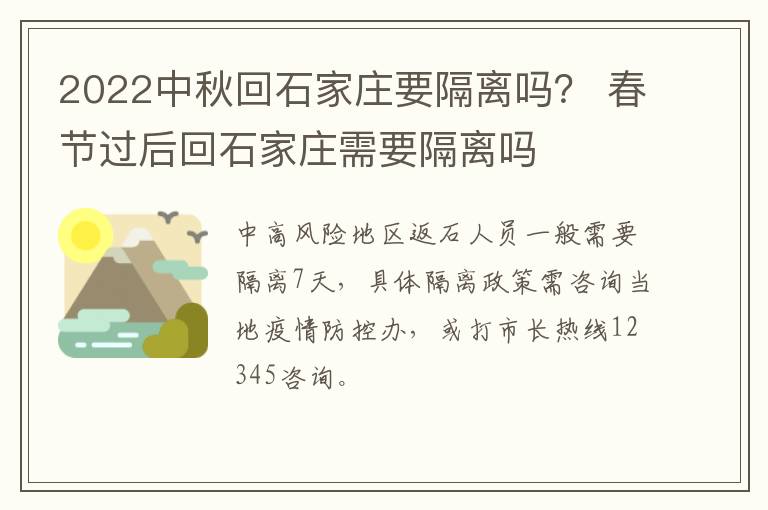 2022中秋回石家庄要隔离吗？ 春节过后回石家庄需要隔离吗

中高风险地区返石人员一般需要隔离7天，具体隔离政策需咨询当地疫情防控办，或打市长热线12345咨询。